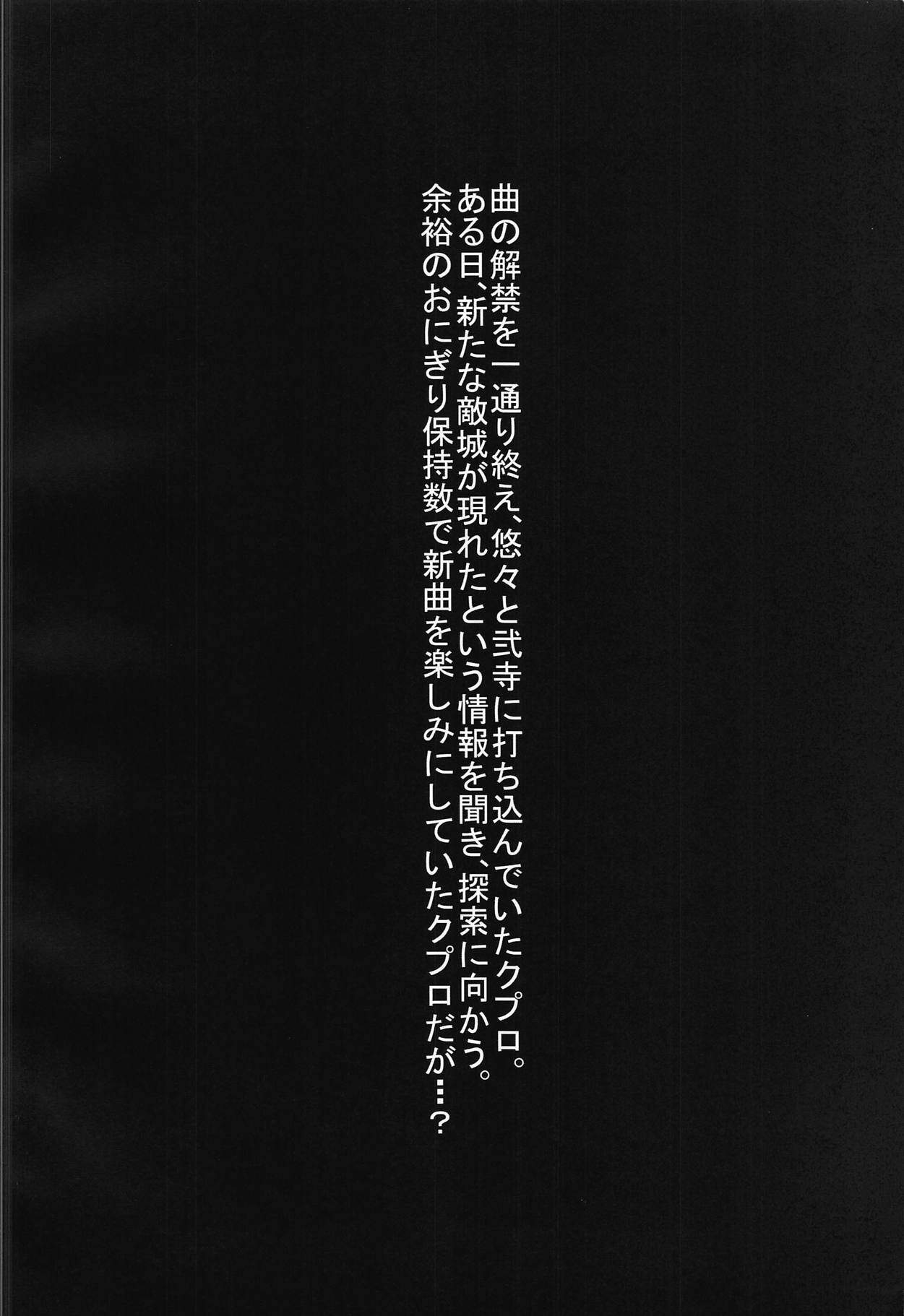 曲の解禁を一通り終え、悠々と弐寺に打ち込んでいたクプロ。
ある日、新たな敵城が現れたという情報を聞き、探索に向かう。
余裕のおにぎり保持数で新曲を楽しみにしていたクプロだが…？